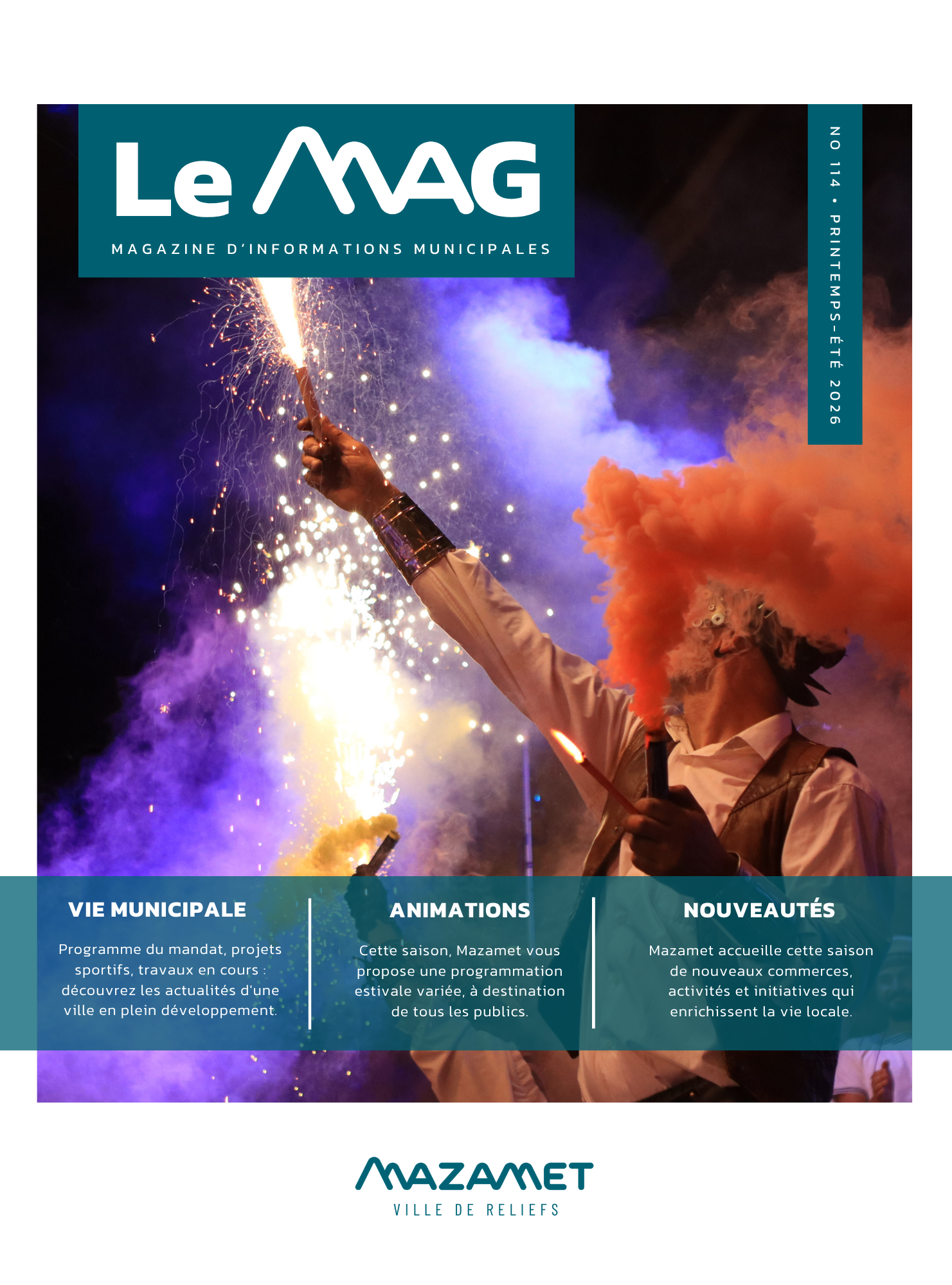 Le MAG

MAGAZINE D'INFORMATIONS MUNICIPALES

NO 114 • PRINTEMPS-ÉTÉ 2026

VIE MUNICIPALE

Programme du mandat, projets sportifs, travaux en cours : découvrez les actualités d'une ville en plein développement.

ANIMATIONS

Cette saison, Mazamet vous propose une programmation estivale variée, à destination de tous les publics.

NOUVEAUTÉS

Mazamet accueille cette saison de nouveaux commerces, activités et initiatives qui enrichissent la vie locale.

MAZAMET

VILLE DE RELIEFS